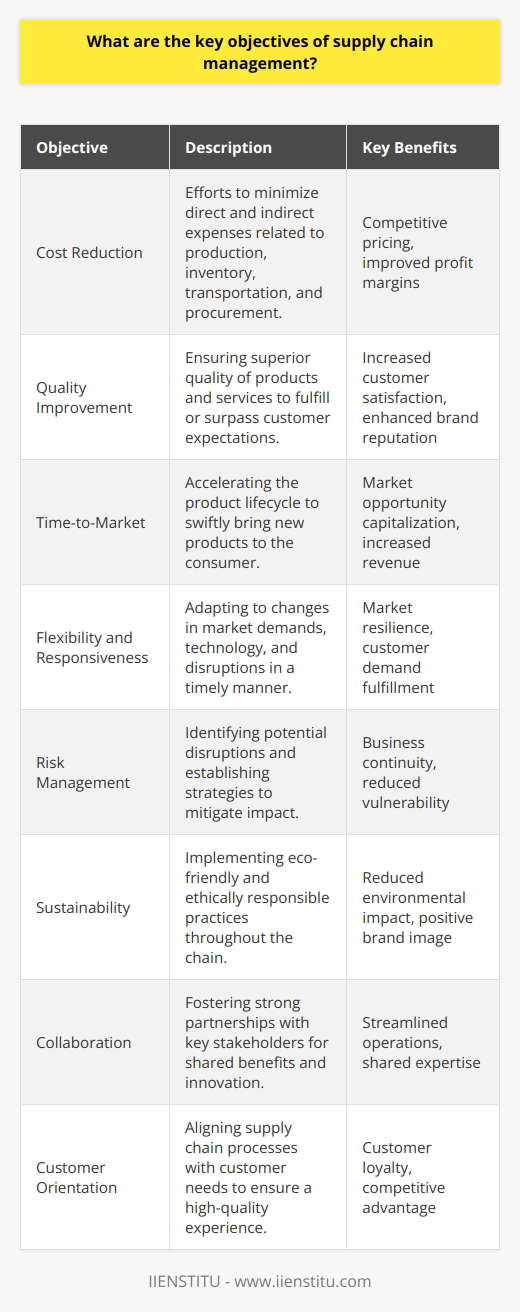 What are the key objectives of supply chain management?

| Objective | Description | Key Benefits |
|---|---|---|
| Cost Reduction | Efforts to minimize direct and indirect expenses related to production, inventory, transportation, and procurement. | Competitive pricing, improved profit margins |
| Quality Improvement | Ensuring superior quality of products and services to fulfill or surpass customer expectations. | Increased customer satisfaction, enhanced brand reputation |
| Time-to-Market | Accelerating the product lifecycle to swiftly bring new products to the consumer. | Market opportunity capitalization, increased revenue |
| Flexibility and Responsiveness | Adapting to changes in market demands, technology, and disruptions in a timely manner. | Market resilience, customer demand fulfillment |
| Risk Management | Identifying potential disruptions and establishing strategies to mitigate impact. | Business continuity, reduced vulnerability |
| Sustainability | Implementing eco-friendly and ethically responsible practices throughout the chain. | Reduced environmental impact, positive brand image |
| Collaboration | Fostering strong partnerships with key stakeholders for shared benefits and innovation. | Streamlined operations, shared expertise |
| Customer Orientation | Aligning supply chain processes with customer needs to ensure a high-quality experience. | Customer loyalty, competitive advantage |

IIENSTITU - www.iienstitu.com